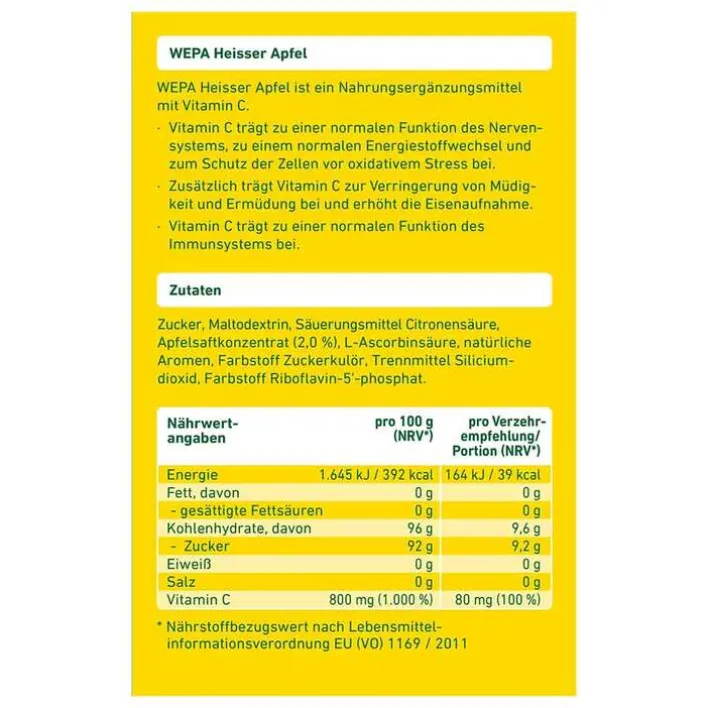 WEPA Heisser Apfel

WEPA Heisser Apfel ist ein Nahrungsergänzungsmittel mit Vitamin C.

· Vitamin C trägt zu einer normalen Funktion des Nervensystems, zu einem normalen Energiestoffwechsel und zum Schutz der Zellen vor oxidativem Stress bei.

· Zusätzlich trägt Vitamin C zur Verringerung von Müdigkeit und Ermüdung bei und erhöht die Eisenaufnahme.

· Vitamin C trägt zu einer normalen Funktion des Immunsystems bei.

Zutaten

Zucker, Maltodextrin, Säuerungsmittel Citronensäure, Apfelsaftkonzentrat (2,0 %), L-Ascorbinsäure, natürliche Aromen, Farbstoff Zuckerkulör, Trennmittel Siliciumdioxid, Farbstoff Riboflavin-5'-phosphat.

| Nährwertangaben | pro 100 g (NRV*) | pro Verzehrempfehlung/ Portion (NRV*) |
|---|---|---|
| Energie | 1.645 kJ / 392 kcal | 164 kJ / 39 kcal |
| Fett, davon | 0 g | 0 g |
| - gesättigte Fettsäuren | 0 g | 0 g |
| Kohlenhydrate, davon | 96 g | 9,6 g |
| - Zucker | 92 g | 9,2 g |
| Eiweiß | 0 g | 0 g |
| Salz | 0 g | 0 g |
| Vitamin C | 800 mg (1.000 %) | 80 mg (100 %) |

* Nährstoffbezugswert nach Lebensmittelinformationsverordnung EU (VO) 1169 / 2011